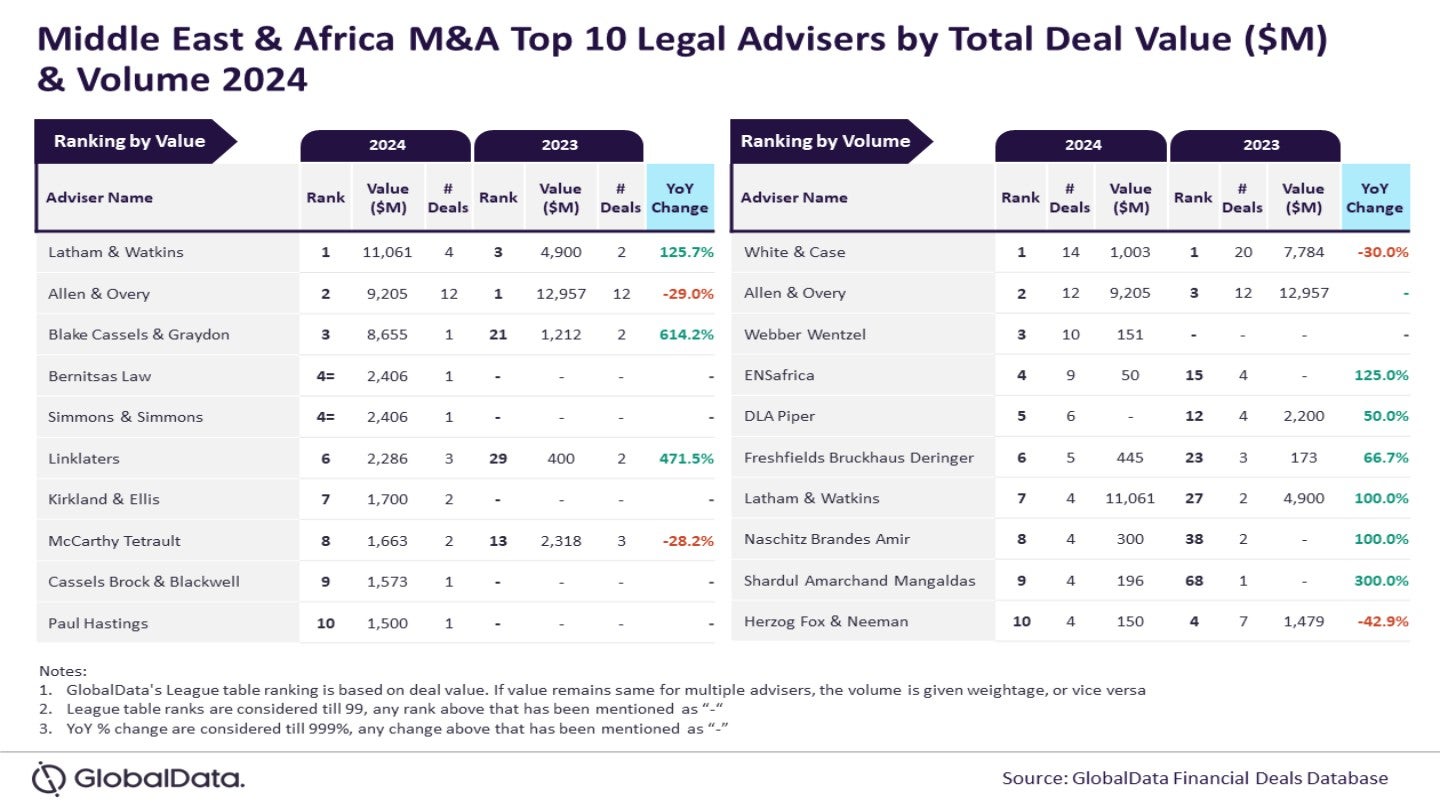 Middle East & Africa M&A Top 10 Legal Advisers by Total Deal Value ($M) & Volume 2024

Ranking by Value

| Adviser Name | 2024 Rank | 2024 Value ($M) | 2024 # Deals | 2023 Rank | 2023 Value ($M) | 2023 # Deals | YoY Change |
|---|---|---|---|---|---|---|---|
| Latham & Watkins | 1 | 11,061 | 4 | 3 | 4,900 | 2 | 125.7% |
| Allen & Overy | 2 | 9,205 | 12 | 1 | 12,957 | 12 | -29.0% |
| Blake Cassels & Graydon | 3 | 8,655 | 1 | 21 | 1,212 | 2 | 614.2% |
| Bernitsas Law | 4= | 2,406 | 1 | - | - | - | - |
| Simmons & Simmons | 4= | 2,406 | 1 | - | - | - | - |
| Linklaters | 6 | 2,286 | 3 | 29 | 400 | 2 | 471.5% |
| Kirkland & Ellis | 7 | 1,700 | 2 | - | - | - | - |
| McCarthy Tetrault | 8 | 1,663 | 2 | 13 | 2,318 | 3 | -28.2% |
| Cassels Brock & Blackwell | 9 | 1,573 | 1 | - | - | - | - |
| Paul Hastings | 10 | 1,500 | 1 | - | - | - | - |

Ranking by Volume

| Adviser Name | 2024 Rank | 2024 # Deals | 2024 Value ($M) | 2023 Rank | 2023 # Deals | 2023 Value ($M) | YoY Change |
|---|---|---|---|---|---|---|---|
| White & Case | 1 | 14 | 1,003 | 1 | 20 | 7,784 | -30.0% |
| Allen & Overy | 2 | 12 | 9,205 | 3 | 12 | 12,957 | - |
| Webber Wentzel | 3 | 10 | 151 | - | - | - | - |
| ENSafrica | 4 | 9 | 50 | 15 | 4 | - | 125.0% |
| DLA Piper | 5 | 6 | - | 12 | 4 | 2,200 | 50.0% |
| Freshfields Bruckhaus Deringer | 6 | 5 | 445 | 23 | 3 | 173 | 66.7% |
| Latham & Watkins | 7 | 4 | 11,061 | 27 | 2 | 4,900 | 100.0% |
| Naschitz Brandes Amir | 8 | 4 | 300 | 38 | 2 | - | 100.0% |
| Shardul Amarchand Mangaldas | 9 | 4 | 196 | 68 | 1 | - | 300.0% |
| Herzog Fox & Neeman | 10 | 4 | 150 | 4 | 7 | 1,479 | -42.9% |

Notes:
1. GlobalData's League table ranking is based on deal value. If value remains same for multiple advisers, the volume is given weightage, or vice versa
2. League table ranks are considered till 99, any rank above that has been mentioned as "-"
3. YoY % change are considered till 999%, any change above that has been mentioned as "-"

GlobalData.

Source: GlobalData Financial Deals Database